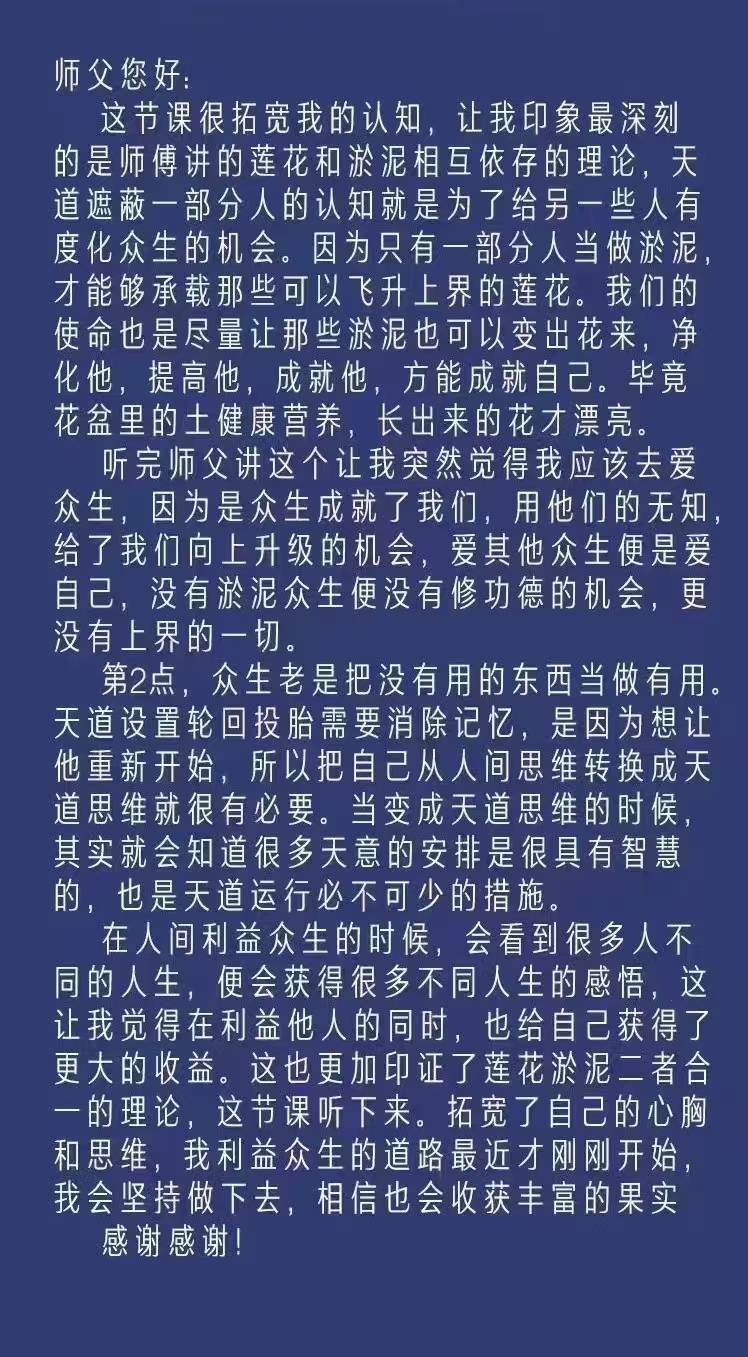 师父您好：

这节课很拓宽我的认知，让我印象最深刻的是师傅讲的莲花和淤泥相互依存的理论，天道遮蔽一部分人的认知就是为了给另一些人有度化众生的机会。因为只有一部分人当做淤泥，才能够承载那些可以飞升上界的莲花。我们的使命也是尽量让那些淤泥也可以变出花来，净化他，提高他，成就他，方能成就自己。毕竟花盆里的土健康营养，长出来的花才漂亮。

听完师父讲这个让我突然觉得我应该去爱众生，因为是众生成就了我们，用他们的无知，给了我们向上升级的机会，爱其他众生便是爱自己，没有淤泥众生便没有修功德的机会，更没有上界的一切。

第2点，众生老是把没有用的东西当做有用。天道设置轮回投胎需要消除记忆，是因为想让他重新开始，所以把自己从人间思维转换成天道思维就很有必要。当变成天道思维的时候，其实就会知道很多天意的安排是很具有智慧的，也是天道运行必不可少的措施。

在人间利益众生的时候，会看到很多人不同的人生，便会获得很多不同人生的感悟，这让我觉得在利益他人的同时，也给自己获得了更大的收益。这也更加印证了莲花淤泥二者合一的理论，这节课听下来。拓宽了自己的心胸和思维，我利益众生的道路最近才刚刚开始，我会坚持做下去，相信也会收获丰富的果实

感谢感谢！